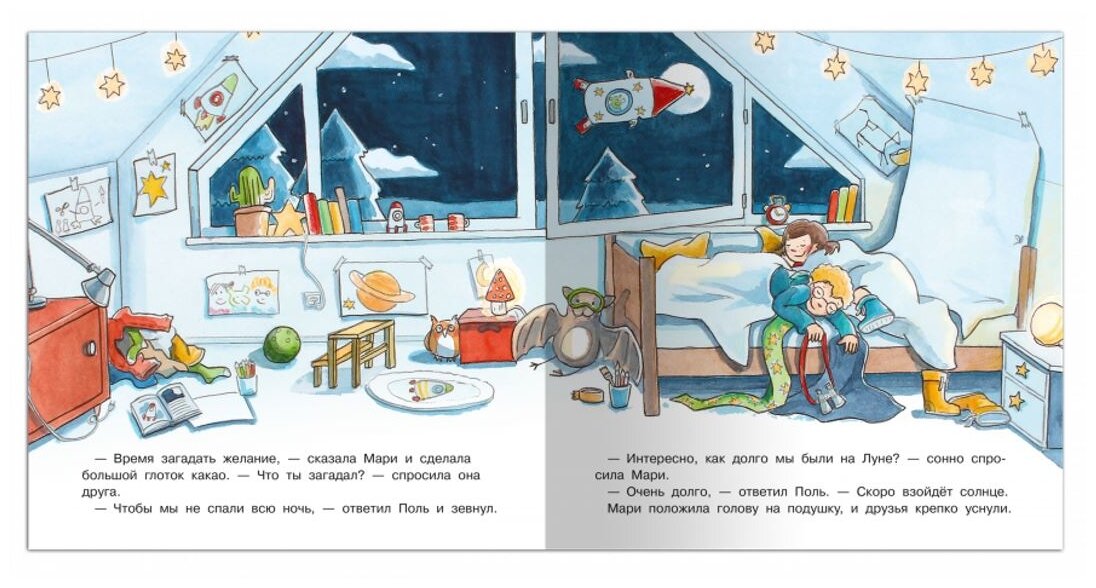 — Время загадать желание, — сказала Мари и сделала большой глоток какао. — Что ты загадал? — спросила она друга.

— Чтобы мы не спали всю ночь, — ответил Поль и зевнул.

— Интересно, как долго мы были на Луне? — сонно спросила Мари.

— Очень долго, — ответил Поль. — Скоро взойдёт солнце.

Мари положила голову на подушку, и друзья крепко уснули.